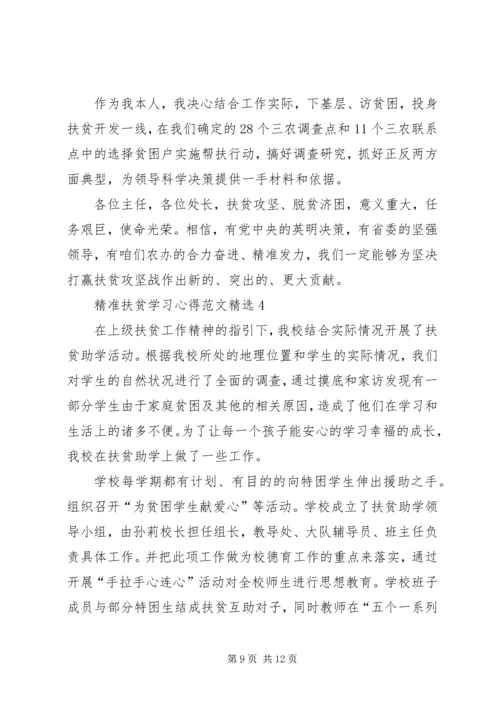 作为我本人，我决心结合工作实际，下基层、访贫困，投身扶贫开发一线，在我们确定的28个三农调查点和11个三农联系点中的选择贫困户实施帮扶行动，搞好调查研究，抓好正反两方面典型，为领导科学决策提供一手材料和依据。

各位主任，各位处长，扶贫攻坚、脱贫济困，意义重大，任务艰巨，使命光荣。相信，有党中央的英明决策，有省委的坚强领导，有咱们农办的合力奋进、精准发力，我们一定能够为坚决打赢扶贫攻坚战作出新的、突出的、更大贡献。

精准扶贫学习心得范文精选4

在上级扶贫工作精神的指引下，我校结合实际情况开展了扶贫助学活动。根据我校所处的地理位置和学生的实际情况，我们对学生的自然状况进行了全面的调查，通过摸底和家访发现有一部分学生由于家庭贫困及其他的相关原因，造成了他们在学习和生活上的诸多不便。为了让每一个孩子能安心的学习幸福的成长，我校在扶贫助学上做了一些工作。

学校每学期都有计划、有目的的向特困学生伸出援助之手。组织召开“为贫困学生献爱心”等活动。学校成立了扶贫助学领导小组，由孙莉校长担任组长，教导处、大队辅导员、班主任负责具体工作。并把此项工作做为校德育工作的重点来落实，通过开展“手拉手心连心”活动对全校师生进行思想教育。学校班子成员与部分特困生结成扶贫互助对子，同时教师在“五个一系列

第9页 共12页